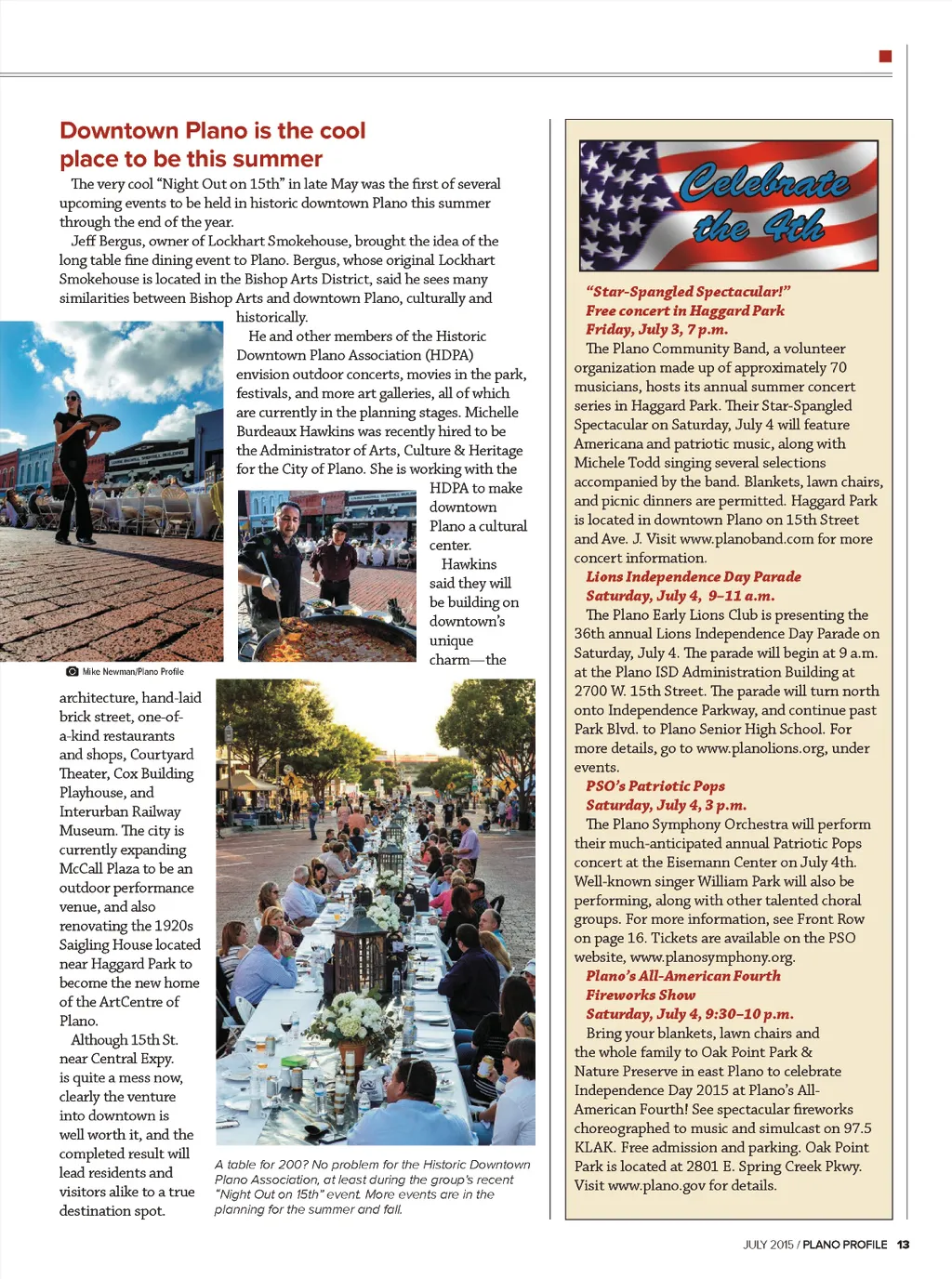 Downtown Plano is the cool place to be this summer

The very cool "Night Out on 15th" in late May was the first of several upcoming events to be held in historic downtown Plano this summer through the end of the year.

Jeff Bergus, owner of Lockhart Smokehouse, brought the idea of the long table fine dining event to Plano. Bergus, whose original Lockhart Smokehouse is located in the Bishop Arts District, said he sees many similarities between Bishop Arts and downtown Plano, culturally and historically.

He and other members of the Historic Downtown Plano Association (HDPA) envision outdoor concerts, movies in the park, festivals, and more art galleries, all of which are currently in the planning stages. Michelle Burdeaux Hawkins was recently hired to be the Administrator of Arts, Culture & Heritage for the City of Plano. She is working with the HDPA to make downtown Plano a cultural center.

Hawkins said they will be building on downtown's unique charm—the architecture, hand-laid brick street, one-of-a-kind restaurants and shops, Courtyard Theater, Cox Building Playhouse, and Interurban Railway Museum. The city is currently expanding McCall Plaza to be an outdoor performance venue, and also renovating the 1920s Saigling House located near Haggard Park to become the new home of the ArtCentre of Plano.

Although 15th St. near Central Expy. is quite a mess now, clearly the venture into downtown is well worth it, and the completed result will lead residents and visitors alike to a true destination spot.

Mike Newman/Plano Profile

A table for 200? No problem for the Historic Downtown Plano Association, at least during the group's recent "Night Out on 15th" event. More events are in the planning for the summer and fall.

Celebrate the 4th

"Star-Spangled Spectacular!"
Free concert in Haggard Park
Friday, July 3, 7 p.m.
The Plano Community Band, a volunteer organization made up of approximately 70 musicians, hosts its annual summer concert series in Haggard Park. Their Star-Spangled Spectacular on Saturday, July 4 will feature Americana and patriotic music, along with Michele Todd singing several selections accompanied by the band. Blankets, lawn chairs, and picnic dinners are permitted. Haggard Park is located in downtown Plano on 15th Street and Ave. J. Visit www.planoband.com for more concert information.

Lions Independence Day Parade
Saturday, July 4, 9–11 a.m.
The Plano Early Lions Club is presenting the 36th annual Lions Independence Day Parade on Saturday, July 4. The parade will begin at 9 a.m. at the Plano ISD Administration Building at 2700 W. 15th Street. The parade will turn north onto Independence Parkway, and continue past Park Blvd. to Plano Senior High School. For more details, go to www.planolions.org, under events.

PSO's Patriotic Pops
Saturday, July 4, 3 p.m.
The Plano Symphony Orchestra will perform their much-anticipated annual Patriotic Pops concert at the Eisemann Center on July 4th. Well-known singer William Park will also be performing, along with other talented choral groups. For more information, see Front Row on page 16. Tickets are available on the PSO website, www.planosymphony.org.

Plano's All-American Fourth Fireworks Show
Saturday, July 4, 9:30–10 p.m.
Bring your blankets, lawn chairs and the whole family to Oak Point Park & Nature Preserve in east Plano to celebrate Independence Day 2015 at Plano's All-American Fourth! See spectacular fireworks choreographed to music and simulcast on 97.5 KLAK. Free admission and parking. Oak Point Park is located at 2801 E. Spring Creek Pkwy. Visit www.plano.gov for details.

JULY 2015 / PLANO PROFILE 13